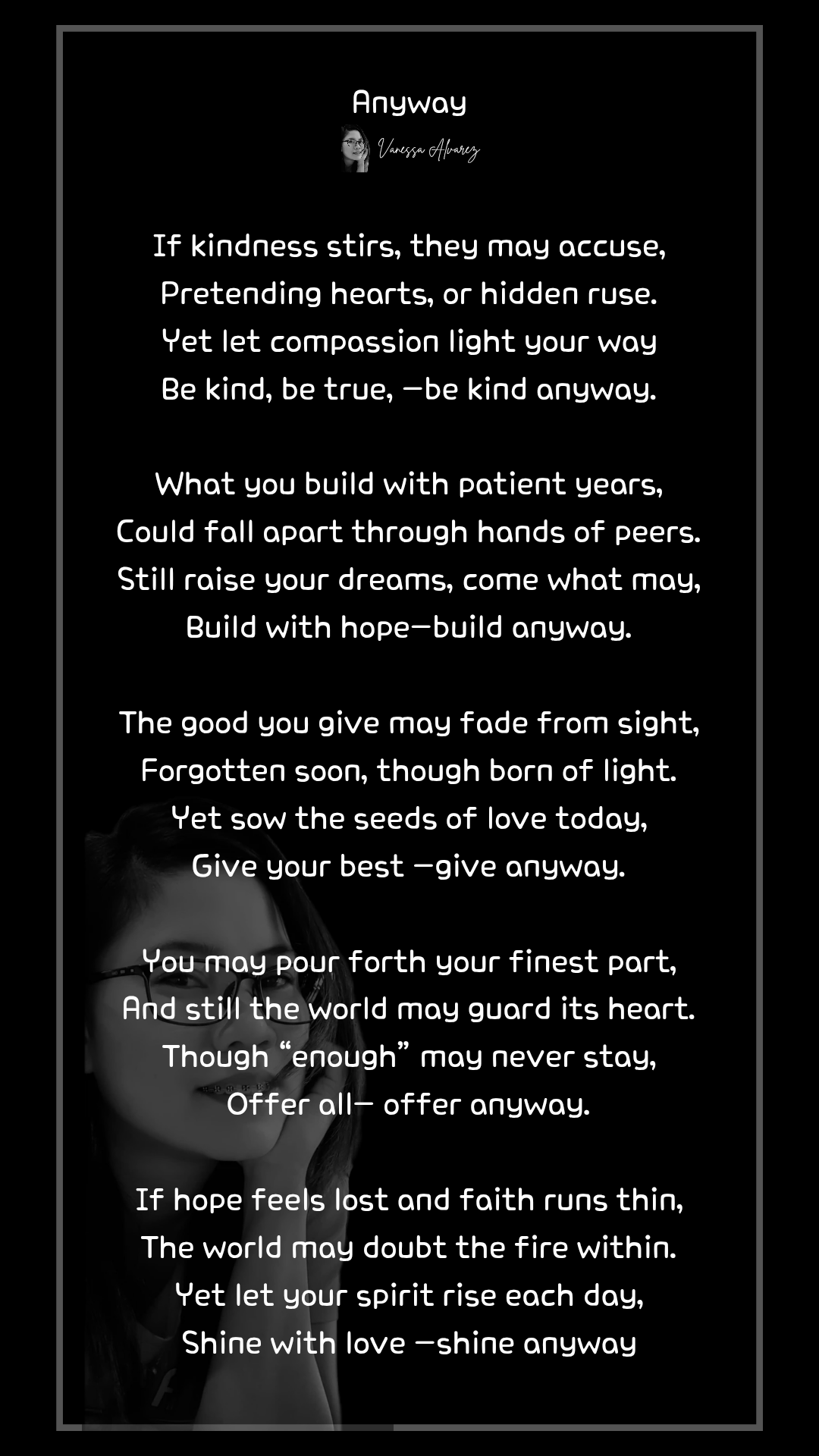 Anyway

Vanessa Alvarez

If kindness stirs, they may accuse,
Pretending hearts, or hidden ruse.
Yet let compassion light your way
Be kind, be true, —be kind anyway.

What you build with patient years,
Could fall apart through hands of peers.
Still raise your dreams, come what may,
Build with hope—build anyway.

The good you give may fade from sight,
Forgotten soon, though born of light.
Yet sow the seeds of love today,
Give your best —give anyway.

You may pour forth your finest part,
And still the world may guard its heart.
Though "enough" may never stay,
Offer all— offer anyway.

If hope feels lost and faith runs thin,
The world may doubt the fire within.
Yet let your spirit rise each day,
Shine with love —shine anyway